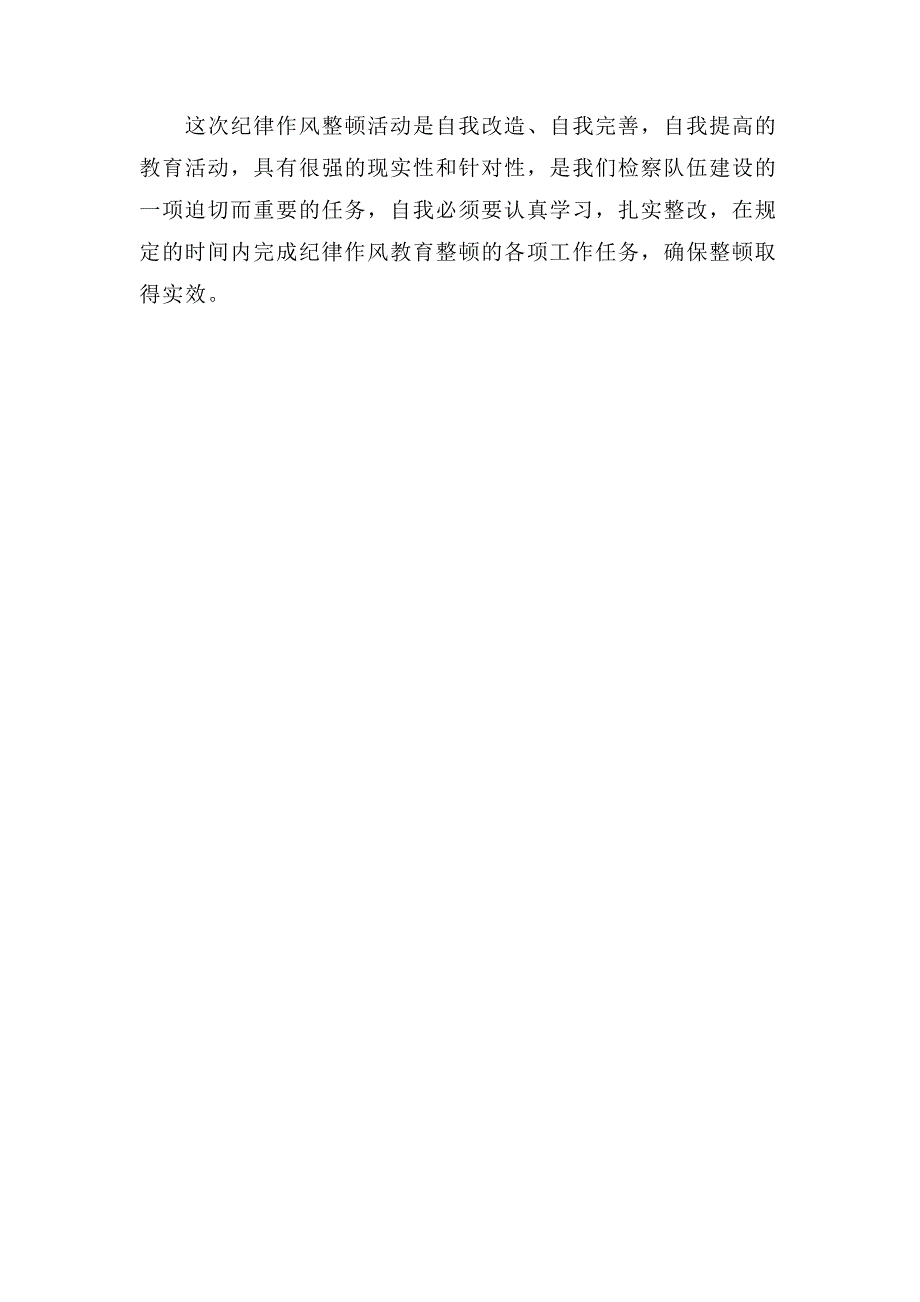 这次纪律作风整顿活动是自我改造、自我完善，自我提高的教育活动，具有很强的现实性和针对性，是我们检察队伍建设的一项迫切而重要的任务，自我必须要认真学习，扎实整改，在规定的时间内完成纪律作风教育整顿的各项工作任务，确保整顿取得实效。